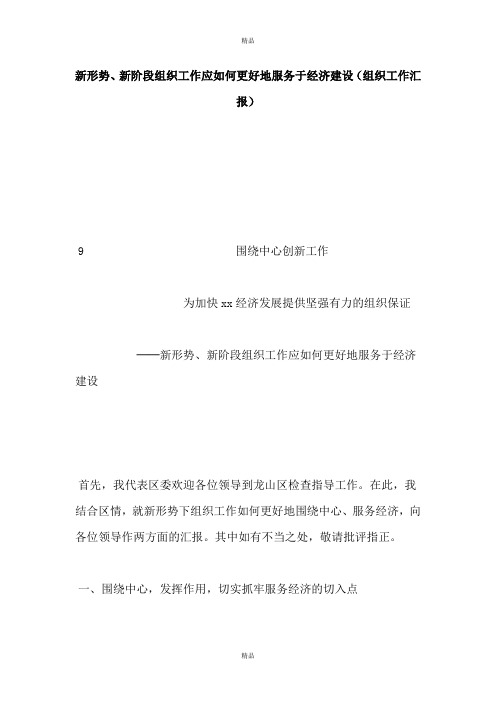 精品

新形势、新阶段组织工作应如何更好地服务于经济建设（组织工作汇报）

9　　围绕中心创新工作

为加快 xx 经济发展提供坚强有力的组织保证

——新形势、新阶段组织工作应如何更好地服务于经济建设

首先，我代表区委欢迎各位领导到龙山区检查指导工作。在此，我结合区情，就新形势下组织工作如何更好地围绕中心、服务经济，向各位领导作两方面的汇报。其中如有不当之处，敬请批评指正。

一、围绕中心，发挥作用，切实抓牢服务经济的切入点

精品